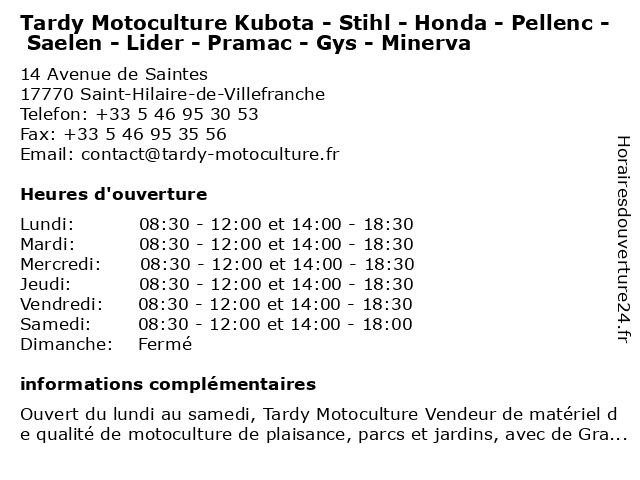 Tardy Motoculture Kubota - Stihl - Honda - Pellenc - Saelen - Lider - Pramac - Gys - Minerva

14 Avenue de Saintes
17770 Saint-Hilaire-de-Villefranche
Telefon: +33 5 46 95 30 53
Fax: +33 5 46 95 35 56
Email: contact@tardy-motoculture.fr

Heures d'ouverture

| | |
|---|---|
| Lundi: | 08:30 - 12:00 et 14:00 - 18:30 |
| Mardi: | 08:30 - 12:00 et 14:00 - 18:30 |
| Mercredi: | 08:30 - 12:00 et 14:00 - 18:30 |
| Jeudi: | 08:30 - 12:00 et 14:00 - 18:30 |
| Vendredi: | 08:30 - 12:00 et 14:00 - 18:30 |
| Samedi: | 08:30 - 12:00 et 14:00 - 18:00 |
| Dimanche: | Fermé |

informations complémentaires

Ouvert du lundi au samedi, Tardy Motoculture Vendeur de matériel de qualité de motoculture de plaisance, parcs et jardins, avec de Gra...

Horairesdouverture24.fr